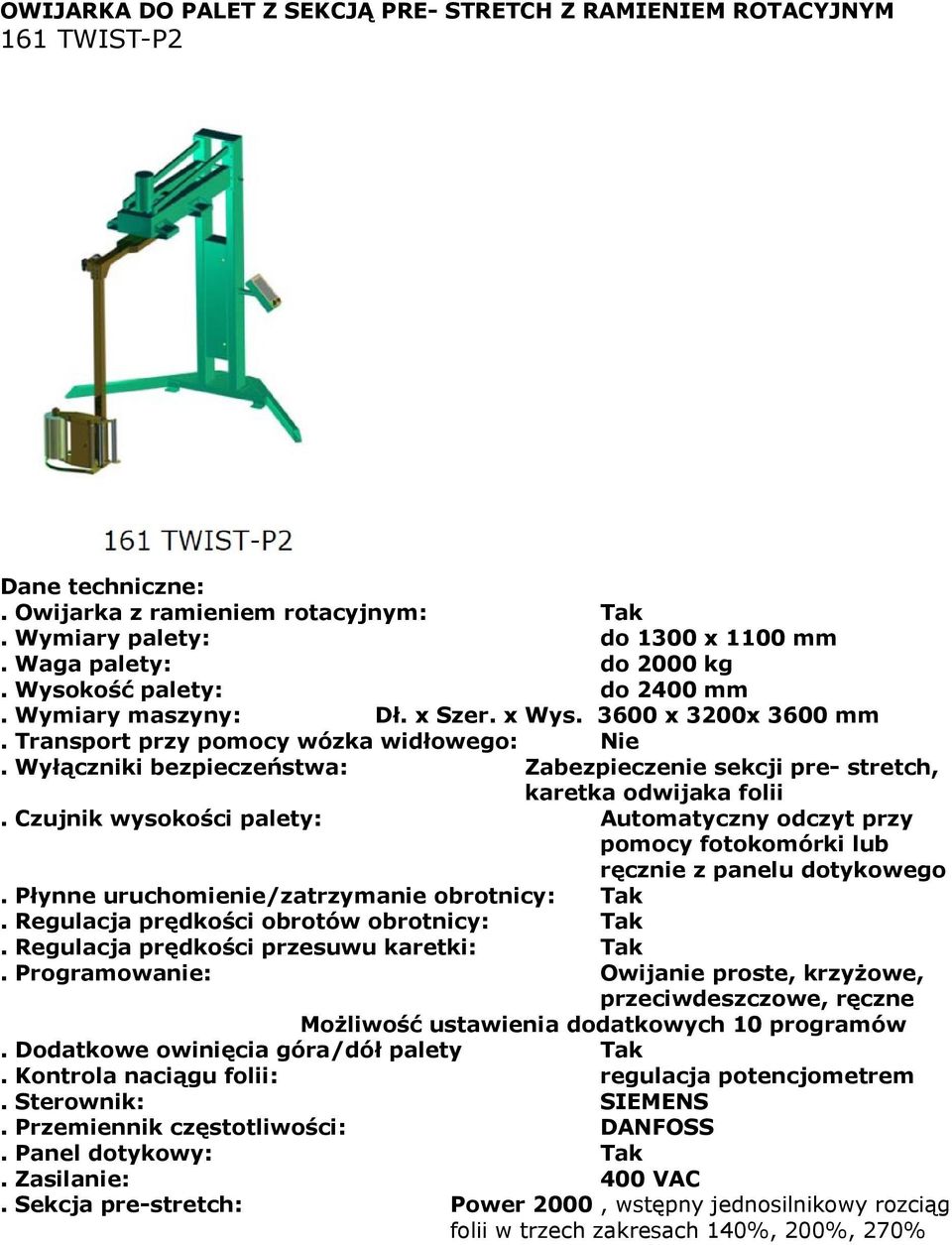 OWIJARKA DO PALET Z SEKCJĄ PRE- STRETCH Z RAMIENIEM ROTACYJNYM
161 TWIST-P2

161 TWIST-P2

Dane techniczne:
. Owijarka z ramieniem rotacyjnym: Tak
. Wymiary palety: do 1300 x 1100 mm
. Waga palety: do 2000 kg
. Wysokość palety: do 2400 mm
. Wymiary maszyny: Dł. x Szer. x Wys. 3600 x 3200x 3600 mm
. Transport przy pomocy wózka widłowego: Nie
. Wyłączniki bezpieczeństwa: Zabezpieczenie sekcji pre- stretch, karetka odwijaka folii
. Czujnik wysokości palety: Automatyczny odczyt przy pomocy fotokomórki lub ręcznie z panelu dotykowego
. Płynne uruchomienie/zatrzymanie obrotnicy: Tak
. Regulacja prędkości obrotów obrotnicy: Tak
. Regulacja prędkości przesuwu karetki: Tak
. Programowanie: Owijanie proste, krzyżowe, przeciwdeszczowe, ręczne
Możliwość ustawienia dodatkowych 10 programów
. Dodatkowe owinięcia góra/dół palety Tak
. Kontrola naciągu folii: regulacja potencjometrem
. Sterownik: SIEMENS
. Przemiennik częstotliwości: DANFOSS
. Panel dotykowy: Tak
. Zasilanie: 400 VAC
. Sekcja pre-stretch: Power 2000 , wstępny jednosilnikowy rozciąg folii w trzech zakresach 140%, 200%, 270%